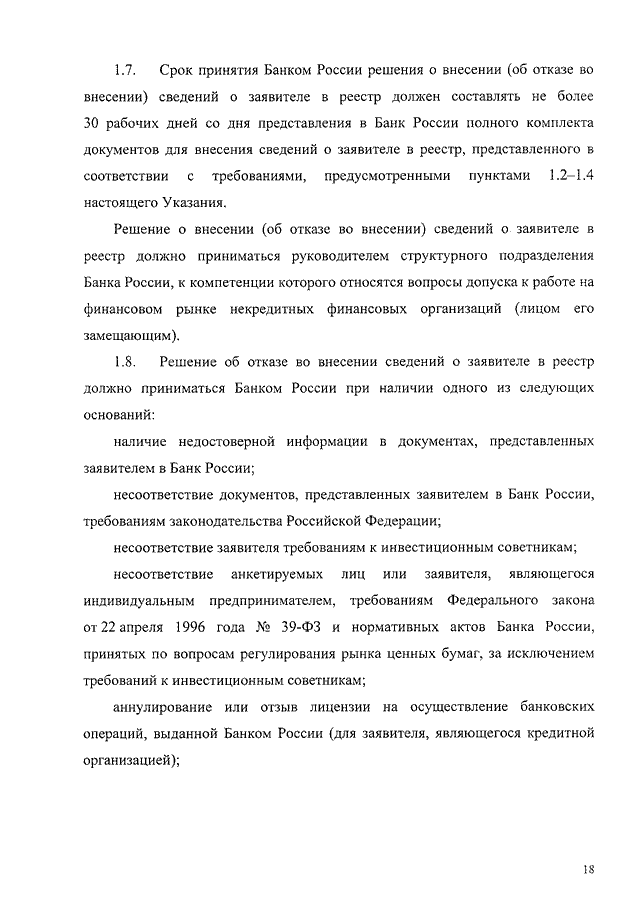 1.7. Срок принятия Банком России решения о внесении (об отказе во внесении) сведений о заявителе в реестр должен составлять не более 30 рабочих дней со дня представления в Банк России полного комплекта документов для внесения сведений о заявителе в реестр, представленного в соответствии с требованиями, предусмотренными пунктами 1.2–1.4 настоящего Указания.

Решение о внесении (об отказе во внесении) сведений о заявителе в реестр должно приниматься руководителем структурного подразделения Банка России, к компетенции которого относятся вопросы допуска к работе на финансовом рынке некредитных финансовых организаций (лицом его замещающим).

1.8. Решение об отказе во внесении сведений о заявителе в реестр должно приниматься Банком России при наличии одного из следующих оснований:

наличие недостоверной информации в документах, представленных заявителем в Банк России;

несоответствие документов, представленных заявителем в Банк России, требованиям законодательства Российской Федерации;

несоответствие заявителя требованиям к инвестиционным советникам;

несоответствие анкетируемых лиц или заявителя, являющегося индивидуальным предпринимателем, требованиям Федерального закона от 22 апреля 1996 года № 39-ФЗ и нормативных актов Банка России, принятых по вопросам регулирования рынка ценных бумаг, за исключением требований к инвестиционным советникам;

аннулирование или отзыв лицензии на осуществление банковских операций, выданной Банком России (для заявителя, являющегося кредитной организацией);

18